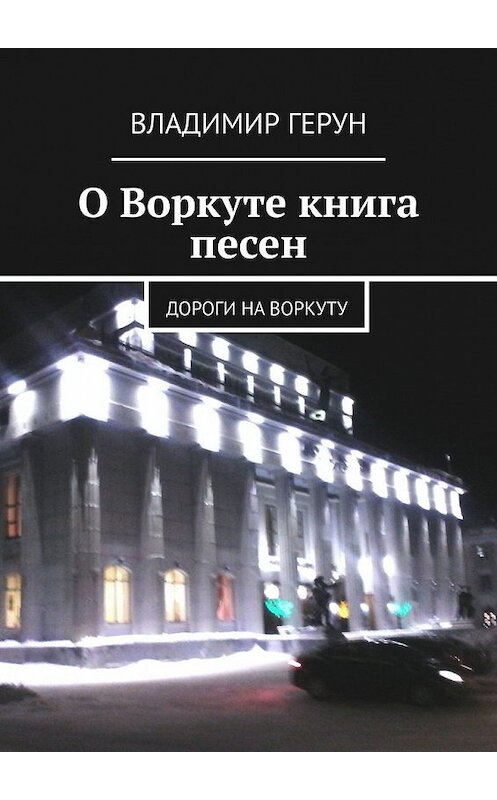 ВЛАДИМИР ГЕРУН

О Воркуте книга песен

ДОРОГИ НА ВОРКУТУ